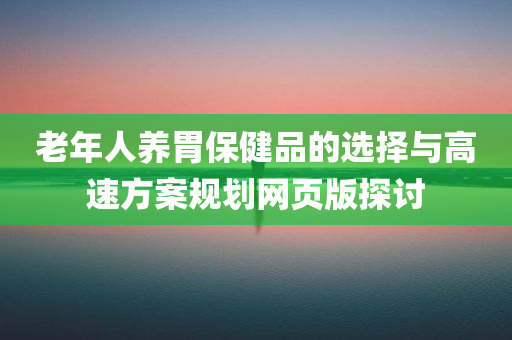 老年人养胃保健品的选择与高速方案规划网页版探讨